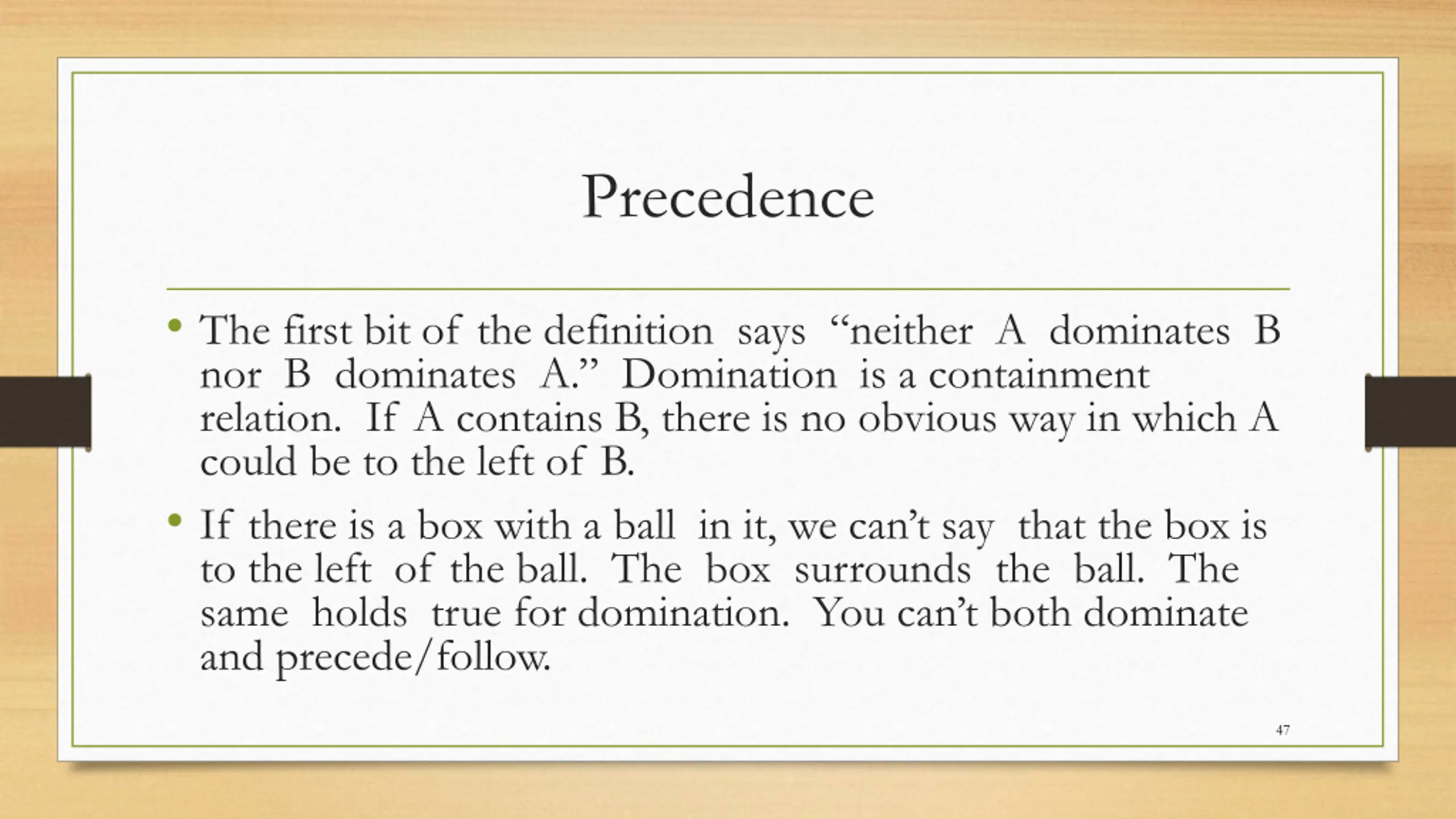 Precedence

• The first bit of the definition says “neither A dominates B nor B dominates A.” Domination is a containment relation. If A contains B, there is no obvious way in which A could be to the left of B.

• If there is a box with a ball in it, we can’t say that the box is to the left of the ball. The box surrounds the ball. The same holds true for domination. You can’t both dominate and precede/follow.

47